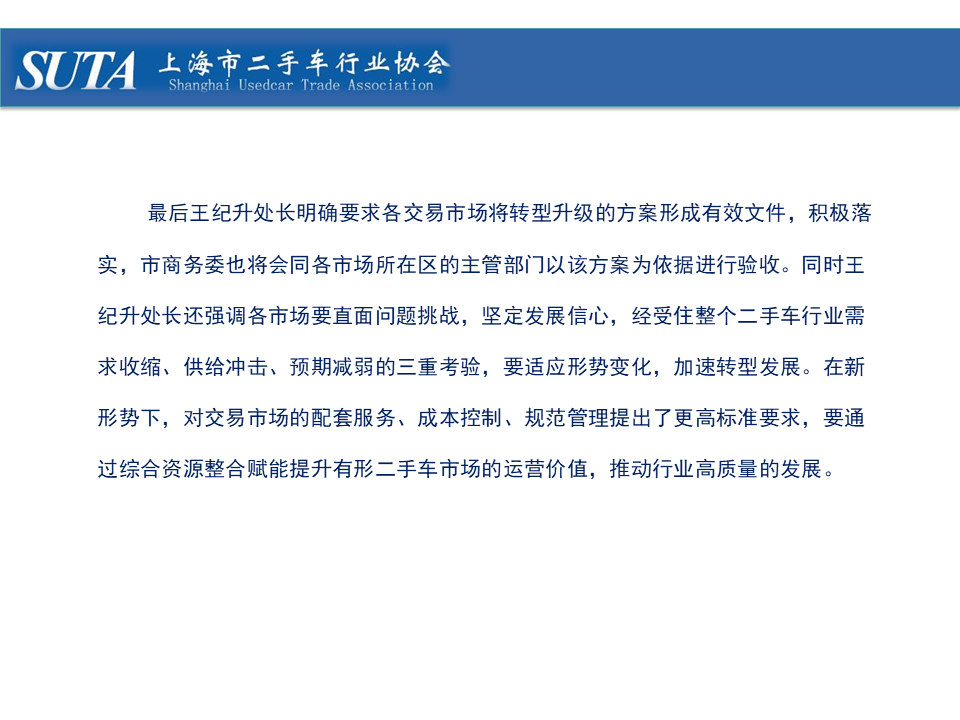 SUTA 上海市二手车行业协会
Shanghai Usedcar Trade Association

最后王纪升处长明确要求各交易市场将转型升级的方案形成有效文件，积极落实，市商务委也将会同各市场所在区的主管部门以该方案为依据进行验收。同时王纪升处长还强调各市场要直面问题挑战，坚定发展信心，经受住整个二手车行业需求收缩、供给冲击、预期减弱的三重考验，要适应形势变化，加速转型发展。在新形势下，对交易市场的配套服务、成本控制、规范管理提出了更高标准要求，要通过综合资源整合赋能提升有形二手车市场的运营价值，推动行业高质量的发展。